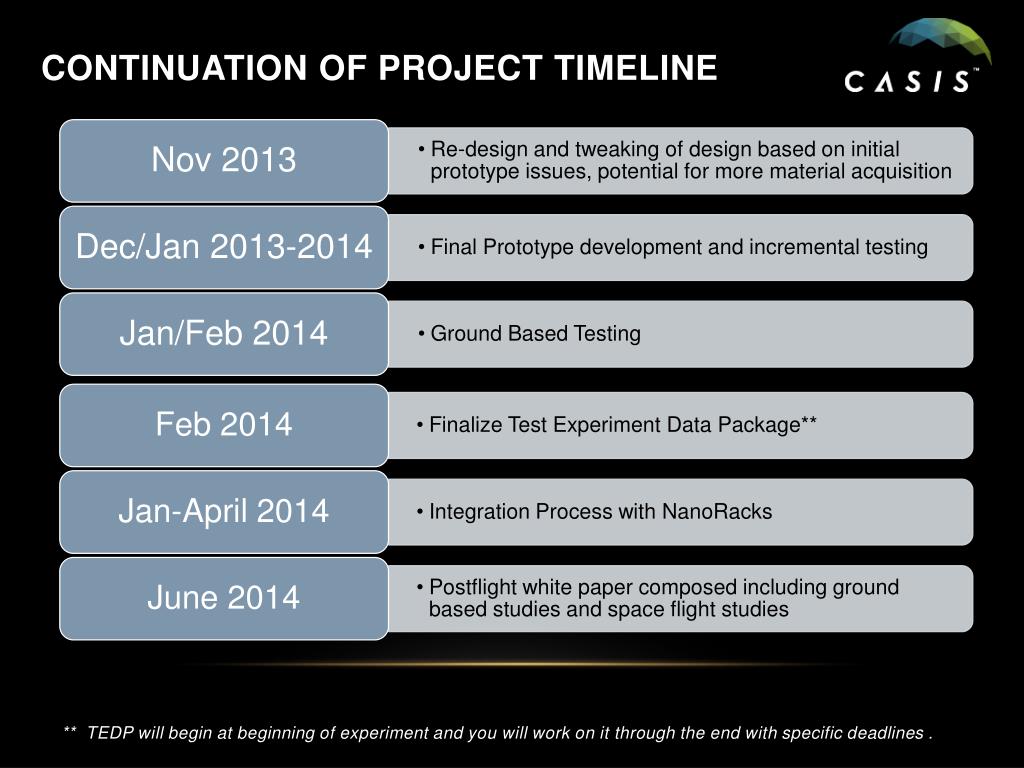 CONTINUATION OF PROJECT TIMELINE

CASIS™

Nov 2013

• Re-design and tweaking of design based on initial prototype issues, potential for more material acquisition

Dec/Jan 2013-2014

• Final Prototype development and incremental testing

Jan/Feb 2014

• Ground Based Testing

Feb 2014

• Finalize Test Experiment Data Package**

Jan-April 2014

• Integration Process with NanoRacks

June 2014

• Postflight white paper composed including ground based studies and space flight studies

** TEDP will begin at beginning of experiment and you will work on it through the end with specific deadlines .